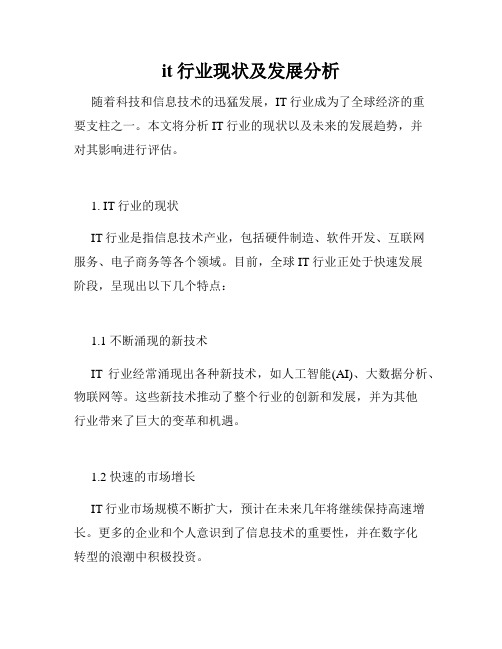 it 行业现状及发展分析

随着科技和信息技术的迅猛发展，IT 行业成为了全球经济的重要支柱之一。本文将分析 IT 行业的现状以及未来的发展趋势，并对其影响进行评估。

1. IT 行业的现状

IT 行业是指信息技术产业，包括硬件制造、软件开发、互联网服务、电子商务等各个领域。目前，全球 IT 行业正处于快速发展阶段，呈现出以下几个特点：

1.1 不断涌现的新技术

IT 行业经常涌现出各种新技术，如人工智能(AI)、大数据分析、物联网等。这些新技术推动了整个行业的创新和发展，并为其他行业带来了巨大的变革和机遇。

1.2 快速的市场增长

IT 行业市场规模不断扩大，预计在未来几年将继续保持高速增长。更多的企业和个人意识到了信息技术的重要性，并在数字化转型的浪潮中积极投资。